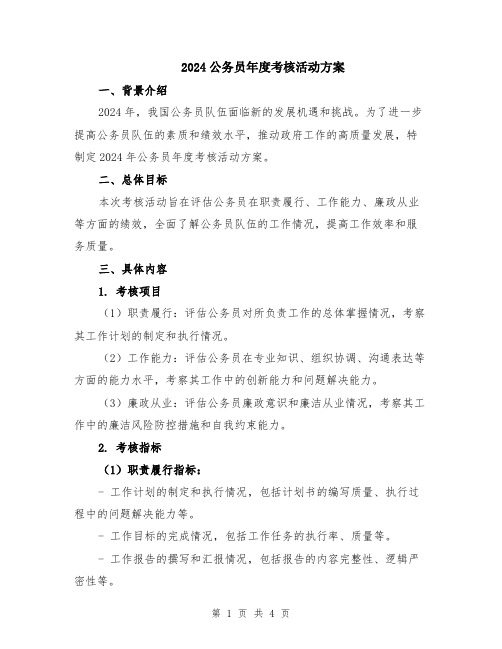 2024 公务员年度考核活动方案

一、背景介绍

2024 年，我国公务员队伍面临新的发展机遇和挑战。为了进一步提高公务员队伍的素质和绩效水平，推动政府工作的高质量发展，特制定 2024 年公务员年度考核活动方案。

二、总体目标

本次考核活动旨在评估公务员在职责履行、工作能力、廉政从业等方面的绩效，全面了解公务员队伍的工作情况，提高工作效率和服务质量。

三、具体内容

1. 考核项目

（1）职责履行：评估公务员对所负责工作的总体掌握情况，考察其工作计划的制定和执行情况。

（2）工作能力：评估公务员在专业知识、组织协调、沟通表达等方面的能力水平，考察其工作中的创新能力和问题解决能力。

（3）廉政从业：评估公务员廉政意识和廉洁从业情况，考察其工作中的廉洁风险防控措施和自我约束能力。

2. 考核指标

（1）职责履行指标：

- 工作计划的制定和执行情况，包括计划书的编写质量、执行过程中的问题解决能力等。

- 工作目标的完成情况，包括工作任务的执行率、质量等。

- 工作报告的撰写和汇报情况，包括报告的内容完整性、逻辑严密性等。

第 1 页 共 4 页